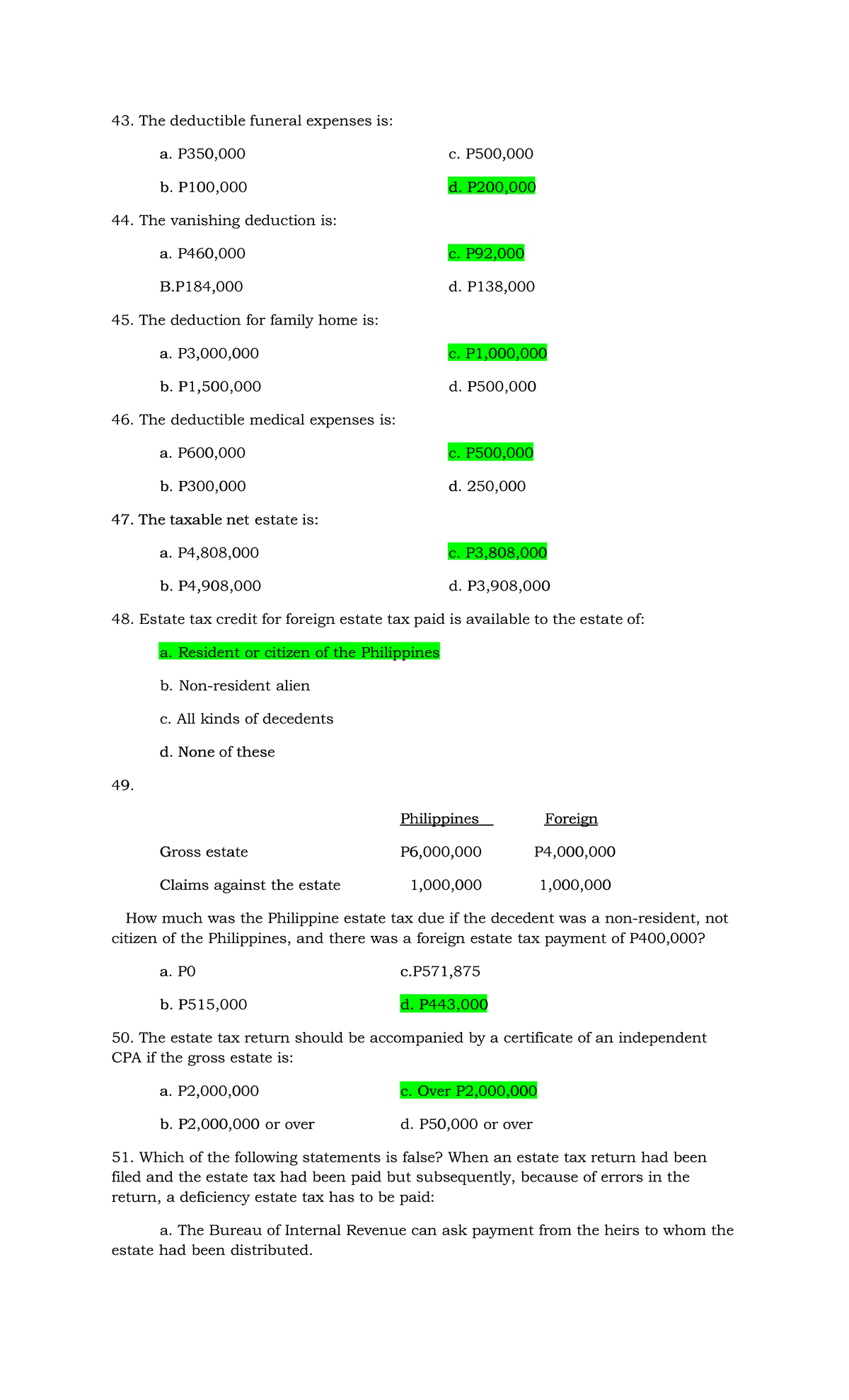 43. The deductible funeral expenses is:

a. P350,000

b. P100,000

c. P500,000

d. P200,000

44. The vanishing deduction is:

a. P460,000

B.P184,000

c. P92,000

d. P138,000

45. The deduction for family home is:

a. P3,000,000

b. P1,500,000

c. P1,000,000

d. P500,000

46. The deductible medical expenses is:

a. P600,000

b. P300,000

c. P500,000

d. 250,000

47. The taxable net estate is:

a. P4,808,000

b. P4,908,000

c. P3,808,000

d. P3,908,000

48. Estate tax credit for foreign estate tax paid is available to the estate of:

a. Resident or citizen of the Philippines

b. Non-resident alien

c. All kinds of decedents

d. None of these

49.

| | Philippines | Foreign |
|---|---|---|
| Gross estate | P6,000,000 | P4,000,000 |
| Claims against the estate | 1,000,000 | 1,000,000 |

How much was the Philippine estate tax due if the decedent was a non-resident, not citizen of the Philippines, and there was a foreign estate tax payment of P400,000?

a. P0

b. P515,000

c.P571,875

d. P443,000

50. The estate tax return should be accompanied by a certificate of an independent CPA if the gross estate is:

a. P2,000,000

b. P2,000,000 or over

c. Over P2,000,000

d. P50,000 or over

51. Which of the following statements is false? When an estate tax return had been filed and the estate tax had been paid but subsequently, because of errors in the return, a deficiency estate tax has to be paid:

a. The Bureau of Internal Revenue can ask payment from the heirs to whom the estate had been distributed.